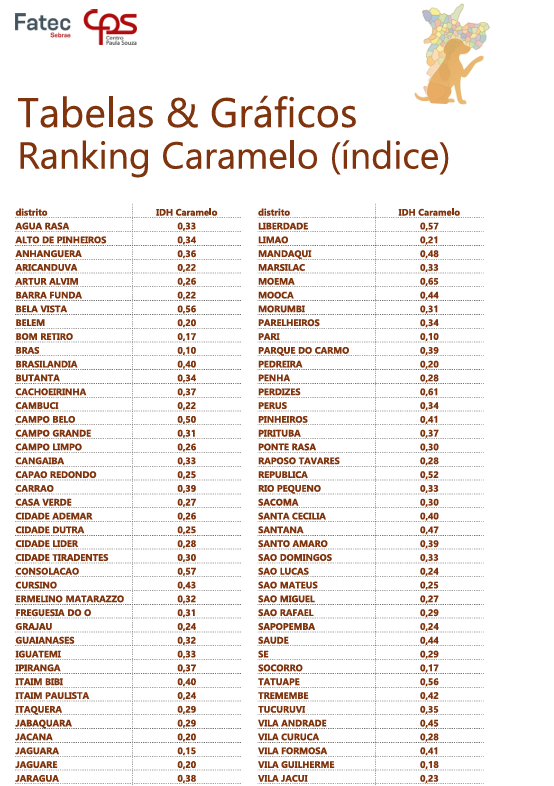 Fatec Sebrae

CPS Centro Paula Souza

Tabelas & Gráficos
Ranking Caramelo (índice)

| distrito | IDH Caramelo |
|---|---|
| AGUA RASA | 0,33 |
| ALTO DE PINHEIROS | 0,34 |
| ANHANGUERA | 0,36 |
| ARICANDUVA | 0,22 |
| ARTUR ALVIM | 0,26 |
| BARRA FUNDA | 0,22 |
| BELA VISTA | 0,56 |
| BELEM | 0,20 |
| BOM RETIRO | 0,17 |
| BRAS | 0,10 |
| BRASILANDIA | 0,40 |
| BUTANTA | 0,34 |
| CACHOEIRINHA | 0,37 |
| CAMBUCI | 0,22 |
| CAMPO BELO | 0,50 |
| CAMPO GRANDE | 0,31 |
| CAMPO LIMPO | 0,26 |
| CANGAIBA | 0,33 |
| CAPAO REDONDO | 0,25 |
| CARRAO | 0,39 |
| CASA VERDE | 0,27 |
| CIDADE ADEMAR | 0,26 |
| CIDADE DUTRA | 0,25 |
| CIDADE LIDER | 0,28 |
| CIDADE TIRADENTES | 0,30 |
| CONSOLACAO | 0,57 |
| CURSINO | 0,43 |
| ERMELINO MATARAZZO | 0,32 |
| FREGUESIA DO O | 0,31 |
| GRAJAU | 0,24 |
| GUAIANASES | 0,32 |
| IGUATEMI | 0,33 |
| IPIRANGA | 0,37 |
| ITAIM BIBI | 0,40 |
| ITAIM PAULISTA | 0,24 |
| ITAQUERA | 0,29 |
| JABAQUARA | 0,29 |
| JACANA | 0,20 |
| JAGUARA | 0,15 |
| JAGUARE | 0,20 |
| JARAGUA | 0,38 |

| distrito | IDH Caramelo |
|---|---|
| LIBERDADE | 0,57 |
| LIMAO | 0,21 |
| MANDAQUI | 0,48 |
| MARSILAC | 0,33 |
| MOEMA | 0,65 |
| MOOCA | 0,44 |
| MORUMBI | 0,31 |
| PARELHEIROS | 0,34 |
| PARI | 0,10 |
| PARQUE DO CARMO | 0,39 |
| PEDREIRA | 0,20 |
| PENHA | 0,28 |
| PERDIZES | 0,61 |
| PERUS | 0,34 |
| PINHEIROS | 0,41 |
| PIRITUBA | 0,37 |
| PONTE RASA | 0,30 |
| RAPOSO TAVARES | 0,28 |
| REPUBLICA | 0,52 |
| RIO PEQUENO | 0,33 |
| SACOMA | 0,30 |
| SANTA CECILIA | 0,40 |
| SANTANA | 0,47 |
| SANTO AMARO | 0,39 |
| SAO DOMINGOS | 0,33 |
| SAO LUCAS | 0,24 |
| SAO MATEUS | 0,25 |
| SAO MIGUEL | 0,27 |
| SAO RAFAEL | 0,29 |
| SAPOPEMBA | 0,24 |
| SAUDE | 0,44 |
| SE | 0,29 |
| SOCORRO | 0,17 |
| TATUAPE | 0,56 |
| TREMEMBE | 0,42 |
| TUCURUVI | 0,35 |
| VILA ANDRADE | 0,45 |
| VILA CURUCA | 0,28 |
| VILA FORMOSA | 0,41 |
| VILA GUILHERME | 0,18 |
| VILA JACUI | 0,23 |